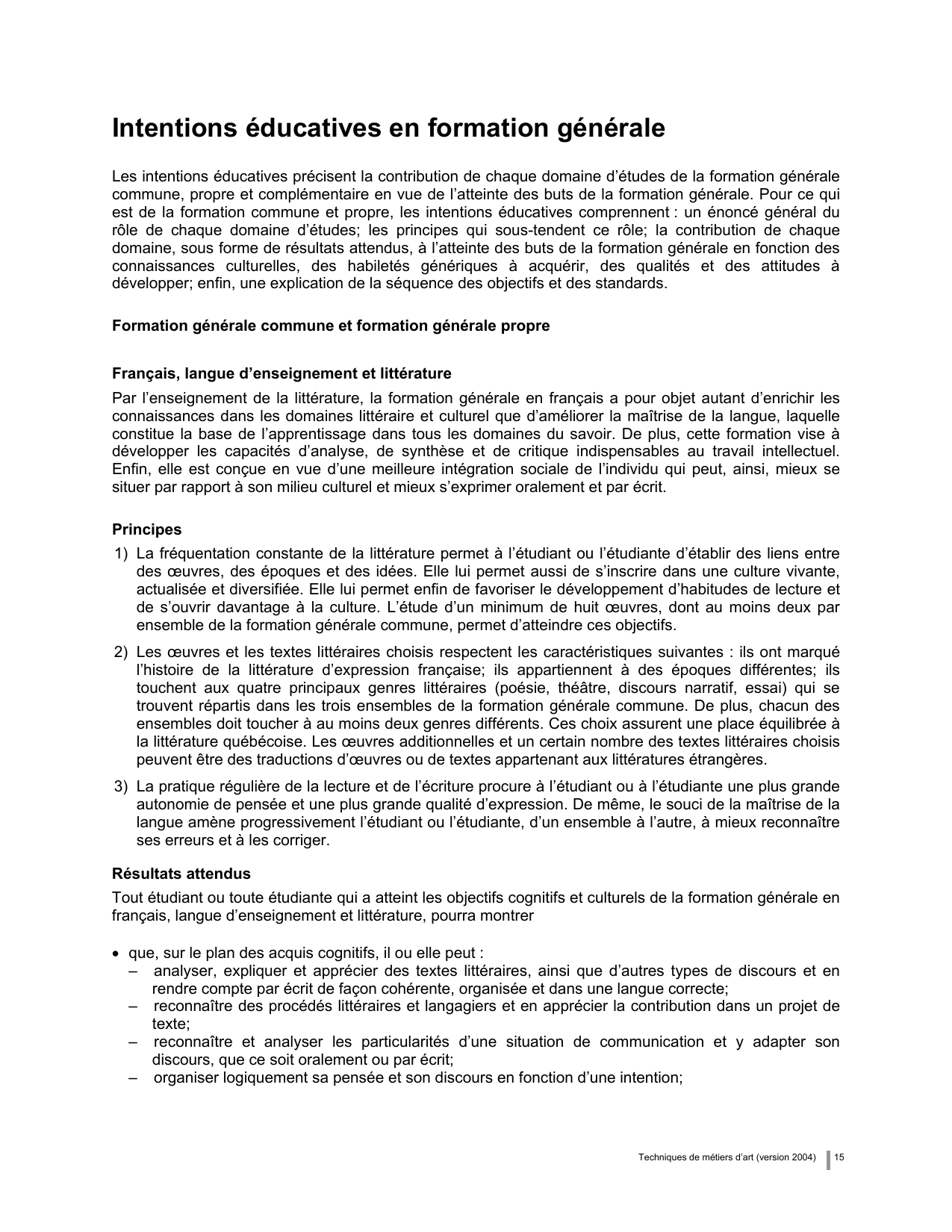 Intentions éducatives en formation générale

Les intentions éducatives précisent la contribution de chaque domaine d'études de la formation générale commune, propre et complémentaire en vue de l'atteinte des buts de la formation générale. Pour ce qui est de la formation commune et propre, les intentions éducatives comprennent : un énoncé général du rôle de chaque domaine d'études; les principes qui sous-tendent ce rôle; la contribution de chaque domaine, sous forme de résultats attendus, à l'atteinte des buts de la formation générale en fonction des connaissances culturelles, des habiletés génériques à acquérir, des qualités et des attitudes à développer; enfin, une explication de la séquence des objectifs et des standards.

Formation générale commune et formation générale propre

Français, langue d'enseignement et littérature

Par l'enseignement de la littérature, la formation générale en français a pour objet autant d'enrichir les connaissances dans les domaines littéraire et culturel que d'améliorer la maîtrise de la langue, laquelle constitue la base de l'apprentissage dans tous les domaines du savoir. De plus, cette formation vise à développer les capacités d'analyse, de synthèse et de critique indispensables au travail intellectuel. Enfin, elle est conçue en vue d'une meilleure intégration sociale de l'individu qui peut, ainsi, mieux se situer par rapport à son milieu culturel et mieux s'exprimer oralement et par écrit.

Principes

1) La fréquentation constante de la littérature permet à l'étudiant ou l'étudiante d'établir des liens entre des œuvres, des époques et des idées. Elle lui permet aussi de s'inscrire dans une culture vivante, actualisée et diversifiée. Elle lui permet enfin de favoriser le développement d'habitudes de lecture et de s'ouvrir davantage à la culture. L'étude d'un minimum de huit œuvres, dont au moins deux par ensemble de la formation générale commune, permet d'atteindre ces objectifs.

2) Les œuvres et les textes littéraires choisis respectent les caractéristiques suivantes : ils ont marqué l'histoire de la littérature d'expression française; ils appartiennent à des époques différentes; ils touchent aux quatre principaux genres littéraires (poésie, théâtre, discours narratif, essai) qui se trouvent répartis dans les trois ensembles de la formation générale commune. De plus, chacun des ensembles doit toucher à au moins deux genres différents. Ces choix assurent une place équilibrée à la littérature québécoise. Les œuvres additionnelles et un certain nombre des textes littéraires choisis peuvent être des traductions d'œuvres ou de textes appartenant aux littératures étrangères.

3) La pratique régulière de la lecture et de l'écriture procure à l'étudiant ou à l'étudiante une plus grande autonomie de pensée et une plus grande qualité d'expression. De même, le souci de la maîtrise de la langue amène progressivement l'étudiant ou l'étudiante, d'un ensemble à l'autre, à mieux reconnaître ses erreurs et à les corriger.

Résultats attendus

Tout étudiant ou toute étudiante qui a atteint les objectifs cognitifs et culturels de la formation générale en français, langue d'enseignement et littérature, pourra montrer

• que, sur le plan des acquis cognitifs, il ou elle peut :
– analyser, expliquer et apprécier des textes littéraires, ainsi que d'autres types de discours et en rendre compte par écrit de façon cohérente, organisée et dans une langue correcte;
– reconnaître des procédés littéraires et langagiers et en apprécier la contribution dans un projet de texte;
– reconnaître et analyser les particularités d'une situation de communication et y adapter son discours, que ce soit oralement ou par écrit;
– organiser logiquement sa pensée et son discours en fonction d'une intention;

Techniques de métiers d'art (version 2004) 15